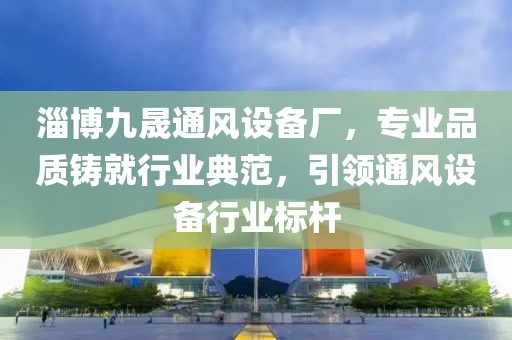 淄博九晟通风设备厂，专业品质铸就行业典范，引领通风设备行业标杆